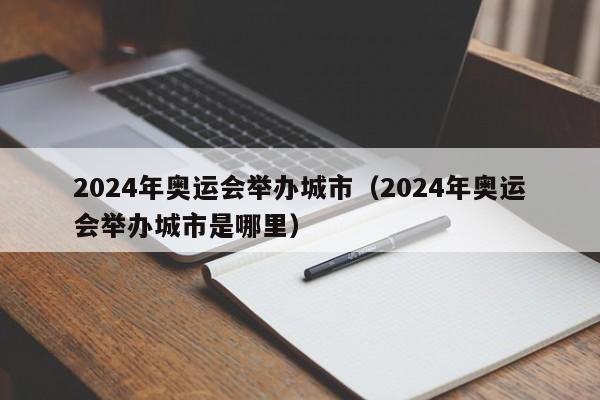 2024年奥运会举办城市（2024年奥运会举办城市是哪里）